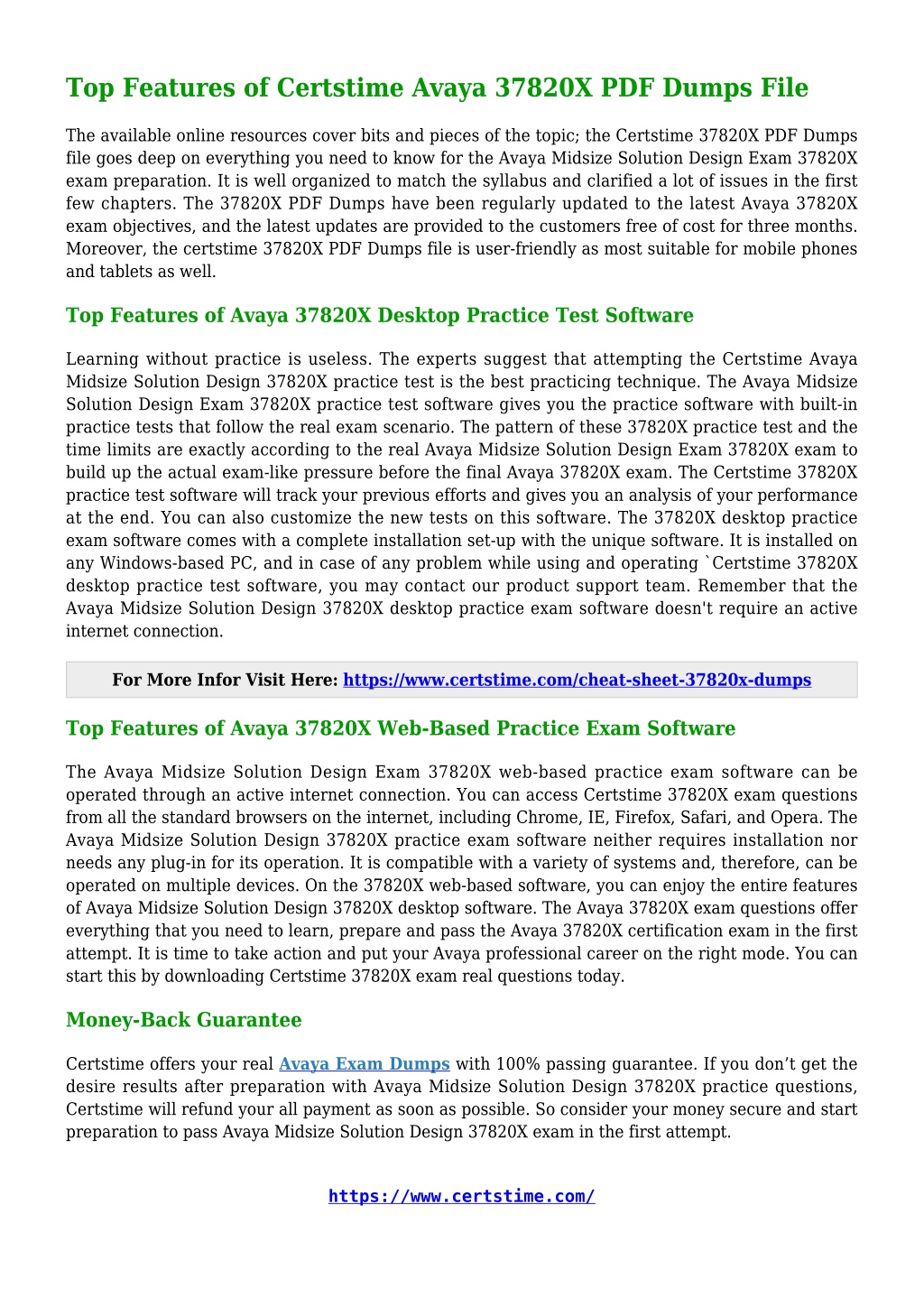 Top Features of Certstime Avaya 37820X PDF Dumps File

The available online resources cover bits and pieces of the topic; the Certstime 37820X PDF Dumps file goes deep on everything you need to know for the Avaya Midsize Solution Design Exam 37820X exam preparation. It is well organized to match the syllabus and clarified a lot of issues in the first few chapters. The 37820X PDF Dumps have been regularly updated to the latest Avaya 37820X exam objectives, and the latest updates are provided to the customers free of cost for three months. Moreover, the certstime 37820X PDF Dumps file is user-friendly as most suitable for mobile phones and tablets as well.

Top Features of Avaya 37820X Desktop Practice Test Software

Learning without practice is useless. The experts suggest that attempting the Certstime Avaya Midsize Solution Design 37820X practice test is the best practicing technique. The Avaya Midsize Solution Design Exam 37820X practice test software gives you the practice software with built-in practice tests that follow the real exam scenario. The pattern of these 37820X practice test and the time limits are exactly according to the real Avaya Midsize Solution Design Exam 37820X exam to build up the actual exam-like pressure before the final Avaya 37820X exam. The Certstime 37820X practice test software will track your previous efforts and gives you an analysis of your performance at the end. You can also customize the new tests on this software. The 37820X desktop practice exam software comes with a complete installation set-up with the unique software. It is installed on any Windows-based PC, and in case of any problem while using and operating `Certstime 37820X desktop practice test software, you may contact our product support team. Remember that the Avaya Midsize Solution Design 37820X desktop practice exam software doesn't require an active internet connection.

For More Infor Visit Here: https://www.certstime.com/cheat-sheet-37820x-dumps

Top Features of Avaya 37820X Web-Based Practice Exam Software

The Avaya Midsize Solution Design Exam 37820X web-based practice exam software can be operated through an active internet connection. You can access Certstime 37820X exam questions from all the standard browsers on the internet, including Chrome, IE, Firefox, Safari, and Opera. The Avaya Midsize Solution Design 37820X practice exam software neither requires installation nor needs any plug-in for its operation. It is compatible with a variety of systems and, therefore, can be operated on multiple devices. On the 37820X web-based software, you can enjoy the entire features of Avaya Midsize Solution Design 37820X desktop software. The Avaya 37820X exam questions offer everything that you need to learn, prepare and pass the Avaya 37820X certification exam in the first attempt. It is time to take action and put your Avaya professional career on the right mode. You can start this by downloading Certstime 37820X exam real questions today.

Money-Back Guarantee

Certstime offers your real Avaya Exam Dumps with 100% passing guarantee. If you don’t get the desire results after preparation with Avaya Midsize Solution Design 37820X practice questions, Certstime will refund your all payment as soon as possible. So consider your money secure and start preparation to pass Avaya Midsize Solution Design 37820X exam in the first attempt.

https://www.certstime.com/